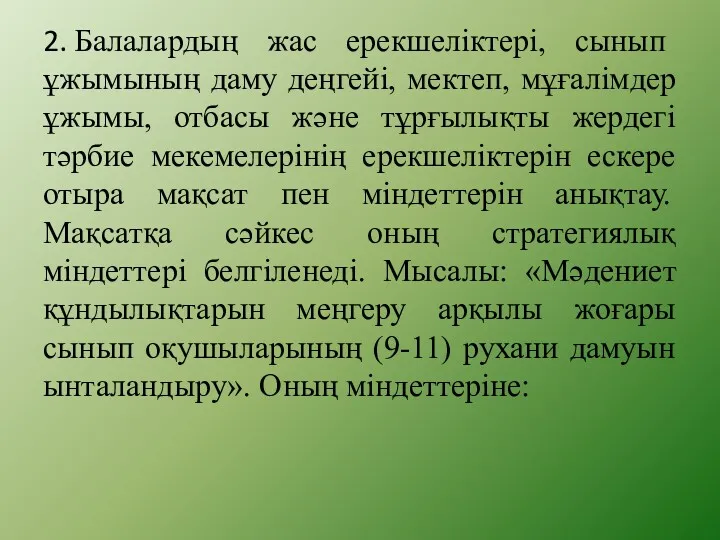 2. Балалардың жас ерекшеліктері, сынып ұжымының даму деңгейі, мектеп, мұғалімдер ұжымы, отбасы және тұрғылықты жердегі тәрбие мекемелерінің ерекшеліктерін ескере отыра мақсат пен міндеттерін анықтау. Мақсатқа сәйкес оның стратегиялық міндеттері белгіленеді. Мысалы: «Мәдениет құндылықтарын меңгеру арқылы жоғары сынып оқушыларының (9-11) рухани дамуын ынталандыру». Оның міндеттеріне: